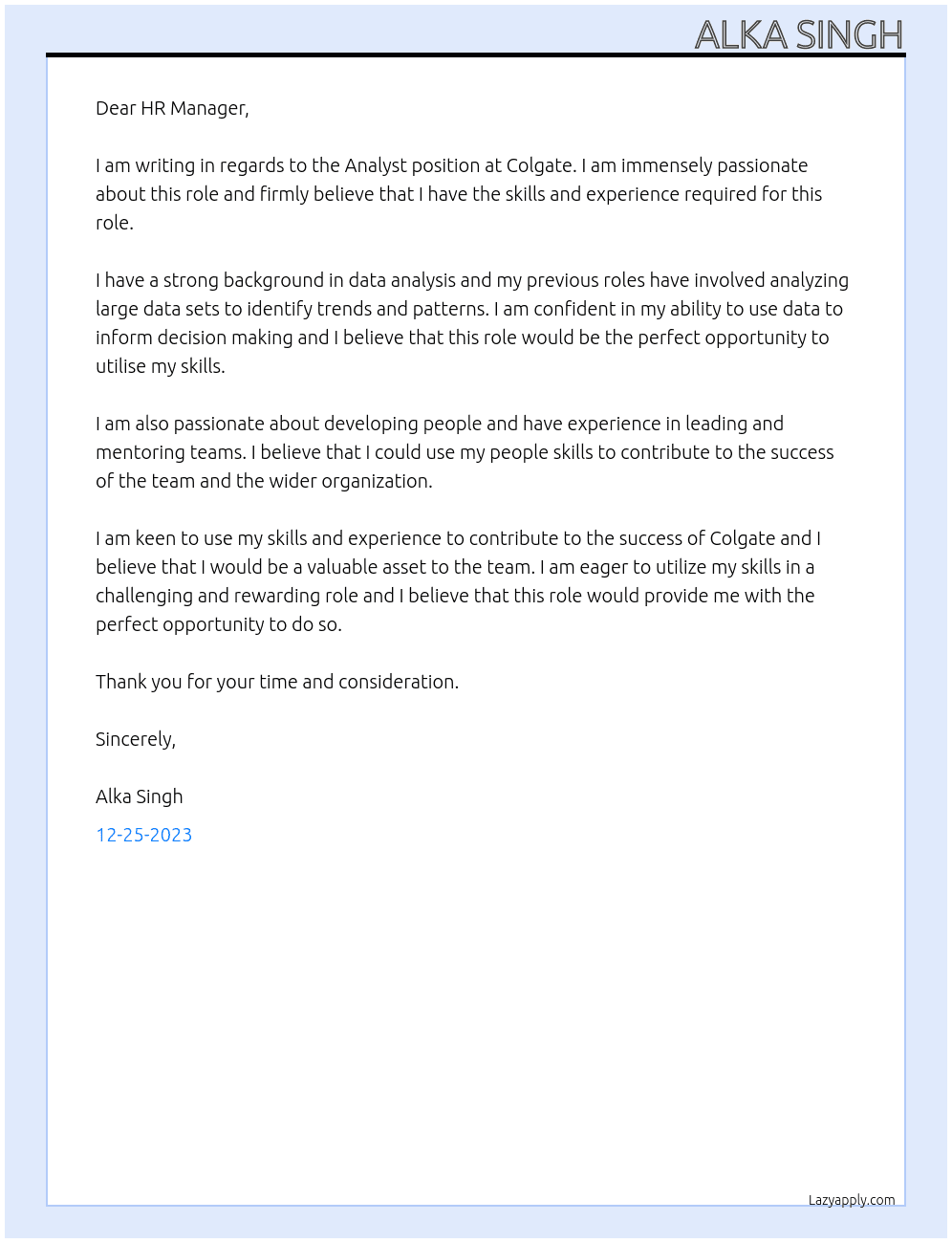 ALKA SINGH

Dear HR Manager,

I am writing in regards to the Analyst position at Colgate. I am immensely passionate about this role and firmly believe that I have the skills and experience required for this role.

I have a strong background in data analysis and my previous roles have involved analyzing large data sets to identify trends and patterns. I am confident in my ability to use data to inform decision making and I believe that this role would be the perfect opportunity to utilise my skills.

I am also passionate about developing people and have experience in leading and mentoring teams. I believe that I could use my people skills to contribute to the success of the team and the wider organization.

I am keen to use my skills and experience to contribute to the success of Colgate and I believe that I would be a valuable asset to the team. I am eager to utilize my skills in a challenging and rewarding role and I believe that this role would provide me with the perfect opportunity to do so.

Thank you for your time and consideration.

Sincerely,

Alka Singh

12-25-2023

Lazyapply.com